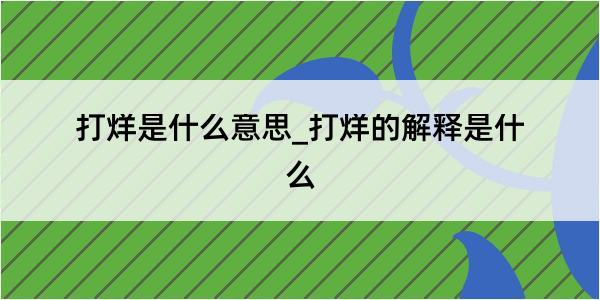 打烊是什么意思_打烊的解释是什么